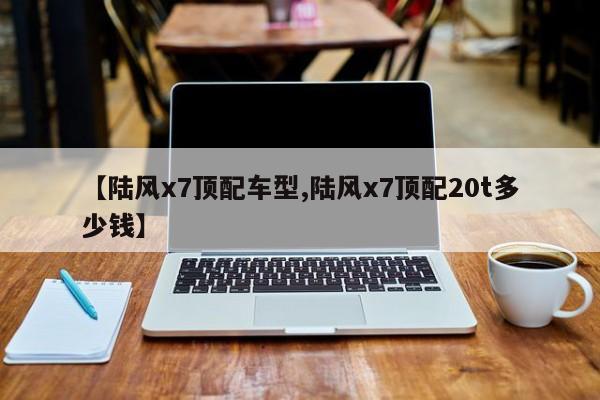 【陆风x7顶配车型,陆风x7顶配20t多少钱】